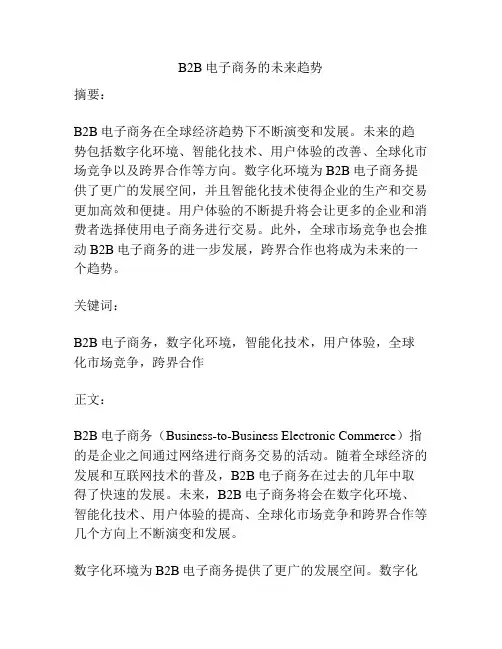 B2B 电子商务的未来趋势

摘要：

B2B 电子商务在全球经济趋势下不断演变和发展。未来的趋势包括数字化环境、智能化技术、用户体验的改善、全球化市场竞争以及跨界合作等方向。数字化环境为 B2B 电子商务提供了更广的发展空间，并且智能化技术使得企业的生产和交易更加高效和便捷。用户体验的不断提升将会让更多的企业和消费者选择使用电子商务进行交易。此外，全球市场竞争也会推动 B2B 电子商务的进一步发展，跨界合作也将成为未来的一个趋势。

关键词：

B2B 电子商务，数字化环境，智能化技术，用户体验，全球化市场竞争，跨界合作

正文：

B2B 电子商务（Business-to-Business Electronic Commerce）指的是企业之间通过网络进行商务交易的活动。随着全球经济的发展和互联网技术的普及，B2B 电子商务在过去的几年中取得了快速的发展。未来，B2B 电子商务将会在数字化环境、智能化技术、用户体验的提高、全球化市场竞争和跨界合作等几个方向上不断演变和发展。

数字化环境为 B2B 电子商务提供了更广的发展空间。数字化